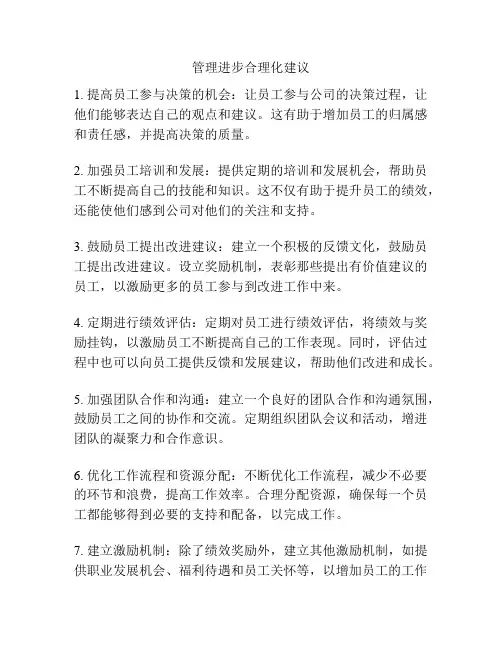 管理进步合理化建议

1. 提高员工参与决策的机会：让员工参与公司的决策过程，让他们能够表达自己的观点和建议。这有助于增加员工的归属感和责任感，并提高决策的质量。

2. 加强员工培训和发展：提供定期的培训和发展机会，帮助员工不断提高自己的技能和知识。这不仅有助于提升员工的绩效，还能使他们感到公司对他们的关注和支持。

3. 鼓励员工提出改进建议：建立一个积极的反馈文化，鼓励员工提出改进建议。设立奖励机制，表彰那些提出有价值建议的员工，以激励更多的员工参与到改进工作中来。

4. 定期进行绩效评估：定期对员工进行绩效评估，将绩效与奖励挂钩，以激励员工不断提高自己的工作表现。同时，评估过程中也可以向员工提供反馈和发展建议，帮助他们改进和成长。

5. 加强团队合作和沟通：建立一个良好的团队合作和沟通氛围，鼓励员工之间的协作和交流。定期组织团队会议和活动，增进团队的凝聚力和合作意识。

6. 优化工作流程和资源分配：不断优化工作流程，减少不必要的环节和浪费，提高工作效率。合理分配资源，确保每一个员工都能够得到必要的支持和配备，以完成工作。

7. 建立激励机制：除了绩效奖励外，建立其他激励机制，如提供职业发展机会、福利待遇和员工关怀等，以增加员工的工作